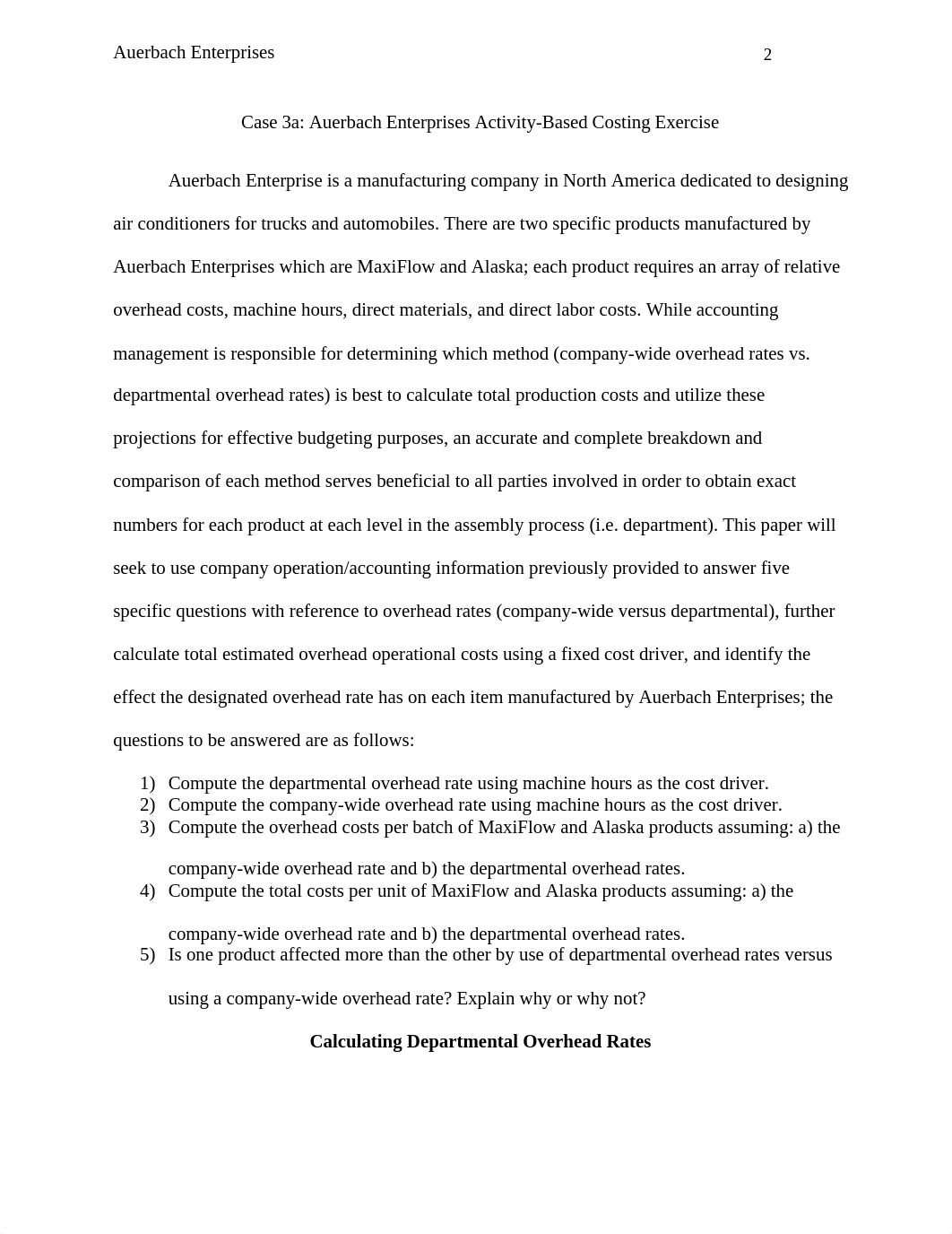 Auerbach Enterprises 2

Case 3a: Auerbach Enterprises Activity-Based Costing Exercise

Auerbach Enterprise is a manufacturing company in North America dedicated to designing air conditioners for trucks and automobiles. There are two specific products manufactured by Auerbach Enterprises which are MaxiFlow and Alaska; each product requires an array of relative overhead costs, machine hours, direct materials, and direct labor costs. While accounting management is responsible for determining which method (company-wide overhead rates vs. departmental overhead rates) is best to calculate total production costs and utilize these projections for effective budgeting purposes, an accurate and complete breakdown and comparison of each method serves beneficial to all parties involved in order to obtain exact numbers for each product at each level in the assembly process (i.e. department). This paper will seek to use company operation/accounting information previously provided to answer five specific questions with reference to overhead rates (company-wide versus departmental), further calculate total estimated overhead operational costs using a fixed cost driver, and identify the effect the designated overhead rate has on each item manufactured by Auerbach Enterprises; the questions to be answered are as follows:

1) Compute the departmental overhead rate using machine hours as the cost driver.
2) Compute the company-wide overhead rate using machine hours as the cost driver.
3) Compute the overhead costs per batch of MaxiFlow and Alaska products assuming: a) the company-wide overhead rate and b) the departmental overhead rates.
4) Compute the total costs per unit of MaxiFlow and Alaska products assuming: a) the company-wide overhead rate and b) the departmental overhead rates.
5) Is one product affected more than the other by use of departmental overhead rates versus using a company-wide overhead rate? Explain why or why not?

Calculating Departmental Overhead Rates